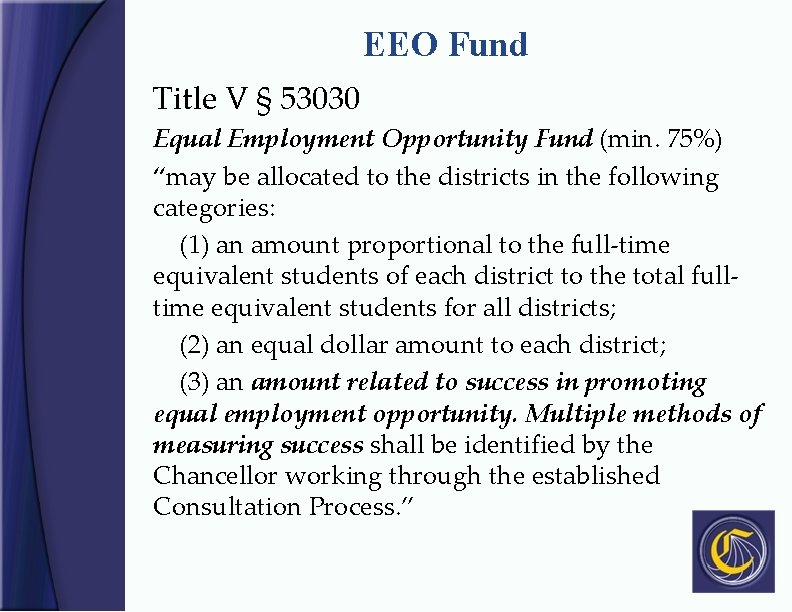 EEO Fund

Title V § 53030

Equal Employment Opportunity Fund (min. 75%)

“may be allocated to the districts in the following categories:

(1) an amount proportional to the full-time equivalent students of each district to the total full-time equivalent students for all districts;

(2) an equal dollar amount to each district;

(3) an amount related to success in promoting equal employment opportunity. Multiple methods of measuring success shall be identified by the Chancellor working through the established Consultation Process.”